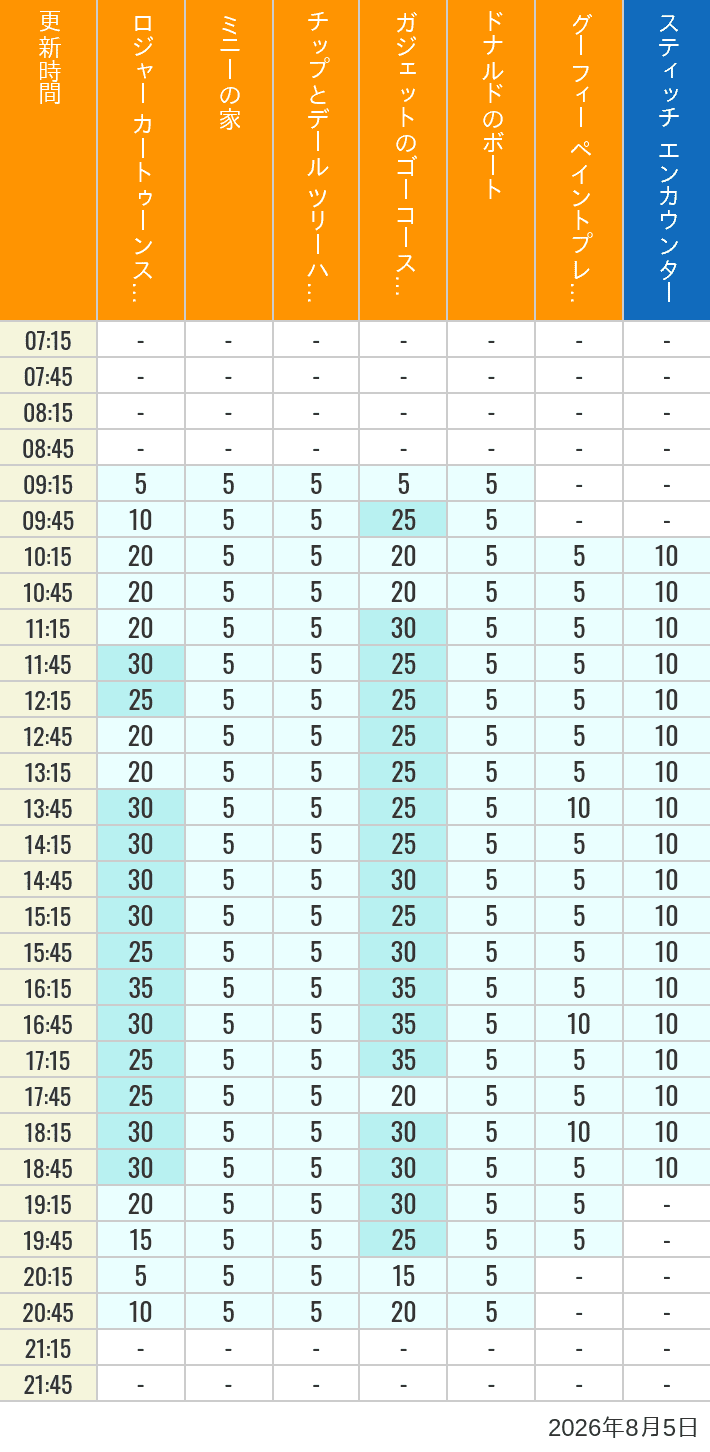 | 更新時間 | ロジャー カートゥーンス… | ミニーの家 | チップとデール ツリーハ… | ガジェットのゴーコース… | ドナルドのボート | グーフィー ペイントプレ… | スティッチ エンカウンター |
|---|---|---|---|---|---|---|---|
| 07:15 | - | - | - | - | - | - | - |
| 07:45 | - | - | - | - | - | - | - |
| 08:15 | - | - | - | - | - | - | - |
| 08:45 | - | - | - | - | - | - | - |
| 09:15 | 5 | 5 | 5 | 5 | 5 | - | - |
| 09:45 | 10 | 5 | 5 | 25 | 5 | - | - |
| 10:15 | 20 | 5 | 5 | 20 | 5 | 5 | 10 |
| 10:45 | 20 | 5 | 5 | 20 | 5 | 5 | 10 |
| 11:15 | 20 | 5 | 5 | 30 | 5 | 5 | 10 |
| 11:45 | 30 | 5 | 5 | 25 | 5 | 5 | 10 |
| 12:15 | 25 | 5 | 5 | 25 | 5 | 5 | 10 |
| 12:45 | 20 | 5 | 5 | 25 | 5 | 5 | 10 |
| 13:15 | 20 | 5 | 5 | 25 | 5 | 5 | 10 |
| 13:45 | 30 | 5 | 5 | 25 | 5 | 10 | 10 |
| 14:15 | 30 | 5 | 5 | 25 | 5 | 5 | 10 |
| 14:45 | 30 | 5 | 5 | 30 | 5 | 5 | 10 |
| 15:15 | 30 | 5 | 5 | 25 | 5 | 5 | 10 |
| 15:45 | 25 | 5 | 5 | 30 | 5 | 5 | 10 |
| 16:15 | 35 | 5 | 5 | 35 | 5 | 5 | 10 |
| 16:45 | 30 | 5 | 5 | 35 | 5 | 10 | 10 |
| 17:15 | 25 | 5 | 5 | 35 | 5 | 5 | 10 |
| 17:45 | 25 | 5 | 5 | 20 | 5 | 5 | 10 |
| 18:15 | 30 | 5 | 5 | 30 | 5 | 10 | 10 |
| 18:45 | 30 | 5 | 5 | 30 | 5 | 5 | 10 |
| 19:15 | 20 | 5 | 5 | 30 | 5 | 5 | - |
| 19:45 | 15 | 5 | 5 | 25 | 5 | 5 | - |
| 20:15 | 5 | 5 | 5 | 15 | 5 | - | - |
| 20:45 | 10 | 5 | 5 | 20 | 5 | - | - |
| 21:15 | - | - | - | - | - | - | - |
| 21:45 | - | - | - | - | - | - | - |

2026年8月5日